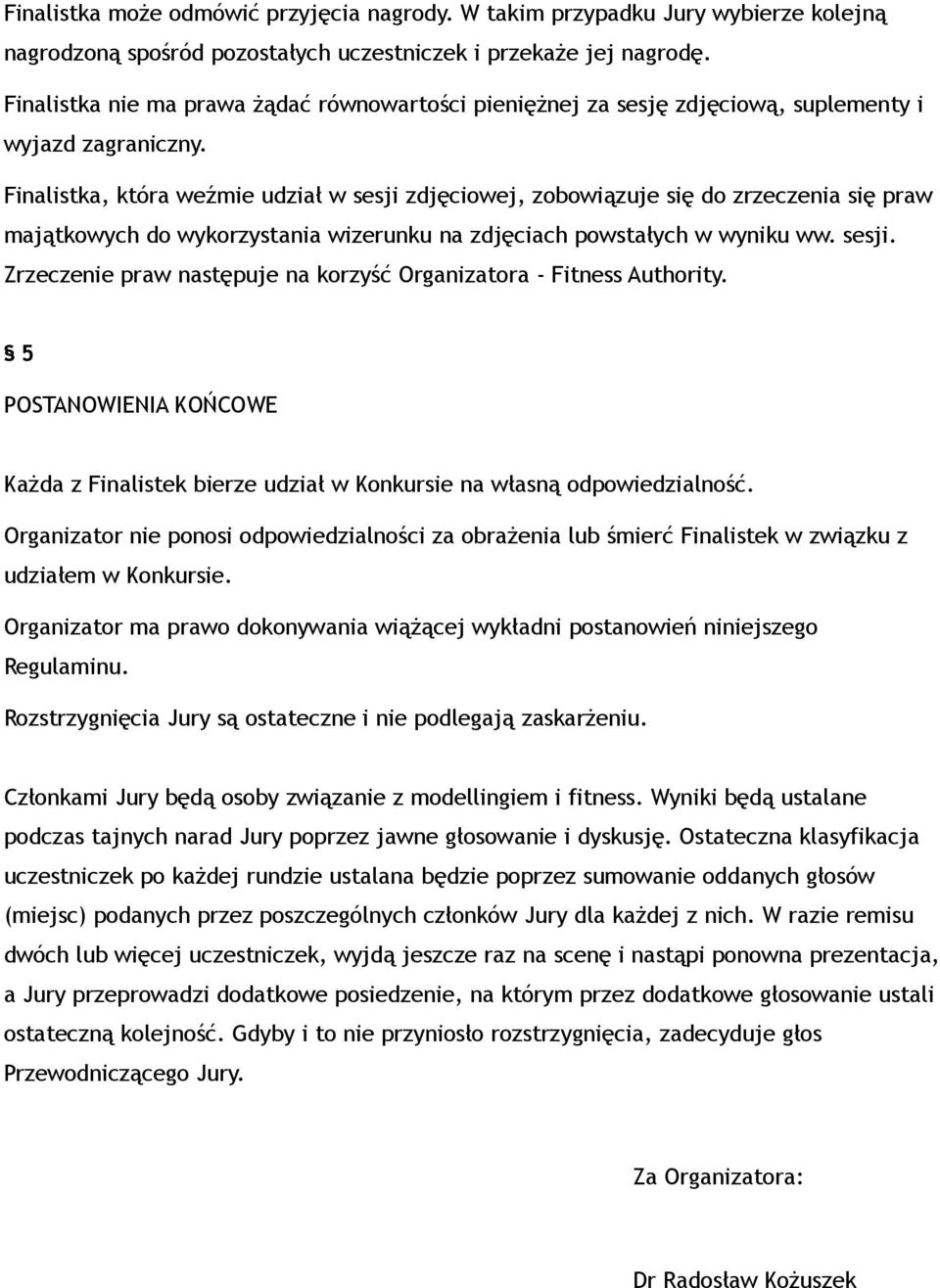 Finalistka może odmówić przyjęcia nagrody. W takim przypadku Jury wybierze kolejną nagrodzoną spośród pozostałych uczestniczek i przekaże jej nagrodę.

Finalistka nie ma prawa żądać równowartości pieniężnej za sesję zdjęciową, suplementy i wyjazd zagraniczny.

Finalistka, która weźmie udział w sesji zdjęciowej, zobowiązuje się do zrzeczenia się praw majątkowych do wykorzystania wizerunku na zdjęciach powstałych w wyniku ww. sesji. Zrzeczenie praw następuje na korzyść Organizatora - Fitness Authority.

§ 5

POSTANOWIENIA KOŃCOWE

Każda z Finalistek bierze udział w Konkursie na własną odpowiedzialność.

Organizator nie ponosi odpowiedzialności za obrażenia lub śmierć Finalistek w związku z udziałem w Konkursie.

Organizator ma prawo dokonywania wiążącej wykładni postanowień niniejszego Regulaminu.

Rozstrzygnięcia Jury są ostateczne i nie podlegają zaskarżeniu.

Członkami Jury będą osoby związanie z modellingiem i fitness. Wyniki będą ustalane podczas tajnych narad Jury poprzez jawne głosowanie i dyskusję. Ostateczna klasyfikacja uczestniczek po każdej rundzie ustalana będzie poprzez sumowanie oddanych głosów (miejsc) podanych przez poszczególnych członków Jury dla każdej z nich. W razie remisu dwóch lub więcej uczestniczek, wyjdą jeszcze raz na scenę i nastąpi ponowna prezentacja, a Jury przeprowadzi dodatkowe posiedzenie, na którym przez dodatkowe głosowanie ustali ostateczną kolejność. Gdyby i to nie przyniosło rozstrzygnięcia, zadecyduje głos Przewodniczącego Jury.

Za Organizatora:

Dr Radosław Kożuszek